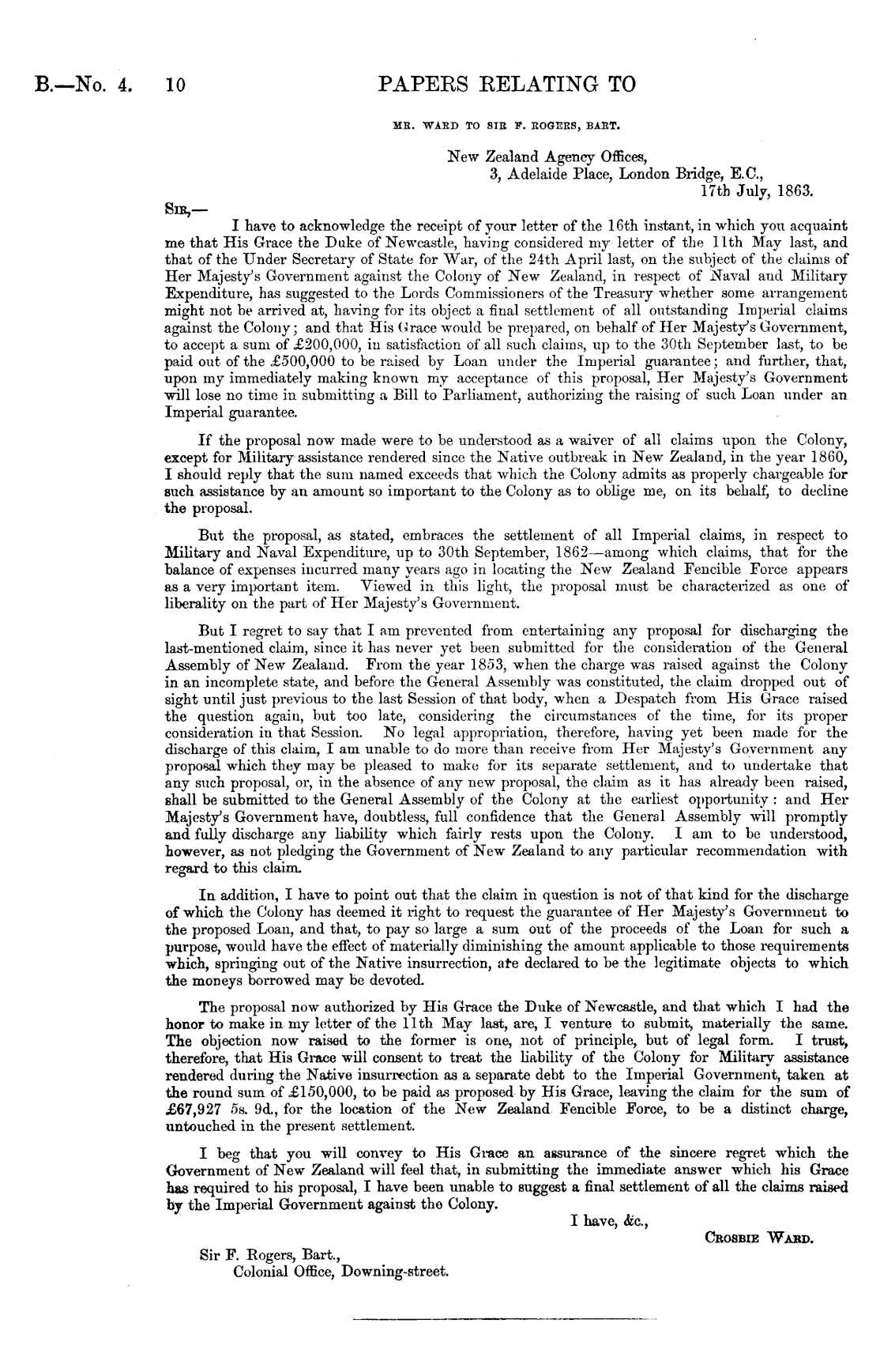 B.—No. 4. 10 PAPERS RELATING TO

MR. WARD TO SIR F. ROGERS, BART.

New Zealand Agency Offices,
3, Adelaide Place, London Bridge, E.C.,
17th July, 1863.

SIR,—

I have to acknowledge the receipt of your letter of the 16th instant, in which you acquaint me that His Grace the Duke of Newcastle, having considered my letter of the 11th May last, and that of the Under Secretary of State for War, of the 24th April last, on the subject of the claims of Her Majesty's Government against the Colony of New Zealand, in respect of Naval and Military Expenditure, has suggested to the Lords Commissioners of the Treasury whether some arrangement might not be arrived at, having for its object a final settlement of all outstanding Imperial claims against the Colony; and that His Grace would be prepared, on behalf of Her Majesty's Government, to accept a sum of £200,000, in satisfaction of all such claims, up to the 30th September last, to be paid out of the £500,000 to be raised by Loan under the Imperial guarantee; and further, that, upon my immediately making known my acceptance of this proposal, Her Majesty's Government will lose no time in submitting a Bill to Parliament, authorizing the raising of such Loan under an Imperial guarantee.

If the proposal now made were to be understood as a waiver of all claims upon the Colony, except for Military assistance rendered since the Native outbreak in New Zealand, in the year 1860, I should reply that the sum named exceeds that which the Colony admits as properly chargeable for such assistance by an amount so important to the Colony as to oblige me, on its behalf, to decline the proposal.

But the proposal, as stated, embraces the settlement of all Imperial claims, in respect to Military and Naval Expenditure, up to 30th September, 1862—among which claims, that for the balance of expenses incurred many years ago in locating the New Zealand Fencible Force appears as a very important item. Viewed in this light, the proposal must be characterized as one of liberality on the part of Her Majesty's Government.

But I regret to say that I am prevented from entertaining any proposal for discharging the last-mentioned claim, since it has never yet been submitted for the consideration of the General Assembly of New Zealand. From the year 1853, when the charge was raised against the Colony in an incomplete state, and before the General Assembly was constituted, the claim dropped out of sight until just previous to the last Session of that body, when a Despatch from His Grace raised the question again, but too late, considering the circumstances of the time, for its proper consideration in that Session. No legal appropriation, therefore, having yet been made for the discharge of this claim, I am unable to do more than receive from Her Majesty's Government any proposal which they may be pleased to make for its separate settlement, and to undertake that any such proposal, or, in the absence of any new proposal, the claim as it has already been raised, shall be submitted to the General Assembly of the Colony at the earliest opportunity: and Her Majesty's Government have, doubtless, full confidence that the General Assembly will promptly and fully discharge any liability which fairly rests upon the Colony. I am to be understood, however, as not pledging the Government of New Zealand to any particular recommendation with regard to this claim.

In addition, I have to point out that the claim in question is not of that kind for the discharge of which the Colony has deemed it right to request the guarantee of Her Majesty's Government to the proposed Loan, and that, to pay so large a sum out of the proceeds of the Loan for such a purpose, would have the effect of materially diminishing the amount applicable to those requirements which, springing out of the Native insurrection, are declared to be the legitimate objects to which the moneys borrowed may be devoted.

The proposal now authorized by His Grace the Duke of Newcastle, and that which I had the honor to make in my letter of the 11th May last, are, I venture to submit, materially the same. The objection now raised to the former is one, not of principle, but of legal form. I trust, therefore, that His Grace will consent to treat the liability of the Colony for Military assistance rendered during the Native insurrection as a separate debt to the Imperial Government, taken at the round sum of £150,000, to be paid as proposed by His Grace, leaving the claim for the sum of £67,927 5s. 9d., for the location of the New Zealand Fencible Force, to be a distinct charge, untouched in the present settlement.

I beg that you will convey to His Grace an assurance of the sincere regret which the Government of New Zealand will feel that, in submitting the immediate answer which his Grace has required to his proposal, I have been unable to suggest a final settlement of all the claims raised by the Imperial Government against the Colony.

I have, &c.,
CROSBIE WARD.

Sir F. Rogers, Bart.,
Colonial Office, Downing-street.